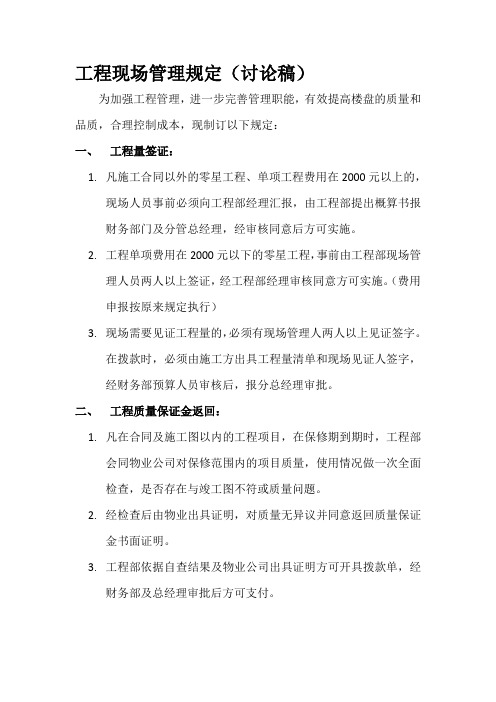 工程现场管理规定（讨论稿）

为加强工程管理，进一步完善管理职能，有效提高楼盘的质量和品质，合理控制成本，现制订以下规定：

一、 工程量签证：

1. 凡施工合同以外的零星工程、单项工程费用在 2000 元以上的，现场人员事前必须向工程部经理汇报，由工程部提出概算书报财务部门及分管总经理，经审核同意后方可实施。

2. 工程单项费用在 2000 元以下的零星工程，事前由工程部现场管理人员两人以上签证，经工程部经理审核同意方可实施。（费用申报按原来规定执行）

3. 现场需要见证工程量的，必须有现场管理人两人以上见证签字。在拨款时，必须由施工方出具工程量清单和现场见证人签字，经财务部预算人员审核后，报分总经理审批。

二、 工程质量保证金返回：

1. 凡在合同及施工图以内的工程项目，在保修期到期时，工程部会同物业公司对保修范围内的项目质量，使用情况做一次全面检查，是否存在与竣工图不符或质量问题。

2. 经检查后由物业出具证明，对质量无异议并同意返回质量保证金书面证明。

3. 工程部依据自查结果及物业公司出具证明方可开具拨款单，经财务部及总经理审批后方可支付。